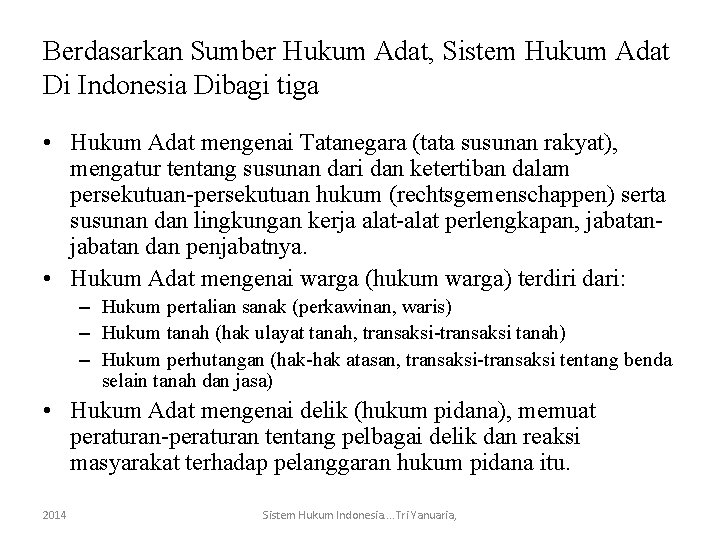 Berdasarkan Sumber Hukum Adat, Sistem Hukum Adat Di Indonesia Dibagi tiga

• Hukum Adat mengenai Tatanegara (tata susunan rakyat), mengatur tentang susunan dari dan ketertiban dalam persekutuan-persekutuan hukum (rechtsgemenschappen) serta susunan dan lingkungan kerja alat-alat perlengkapan, jabatan-jabatan dan penjabatnya.
• Hukum Adat mengenai warga (hukum warga) terdiri dari:
– Hukum pertalian sanak (perkawinan, waris)
– Hukum tanah (hak ulayat tanah, transaksi-transaksi tanah)
– Hukum perhutangan (hak-hak atasan, transaksi-transaksi tentang benda selain tanah dan jasa)
• Hukum Adat mengenai delik (hukum pidana), memuat peraturan-peraturan tentang pelbagai delik dan reaksi masyarakat terhadap pelanggaran hukum pidana itu.

2014 Sistem Hukum Indonesia...Tri Yanuaria,